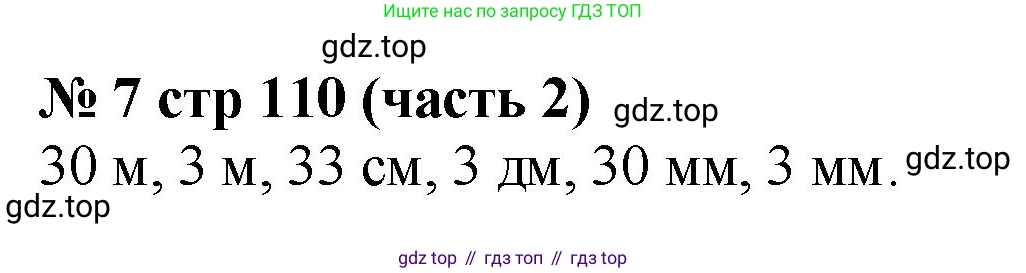 Ищите нас по запросу ГДЗ ТОП

gdz.top

№ 7 стр 110 (часть 2) gdz.top

30 м, 3 м, 33 см, 3 дм, 30 мм, 3 мм. gdz.top

gdz.top

gdz top // гдз топ // гдз top